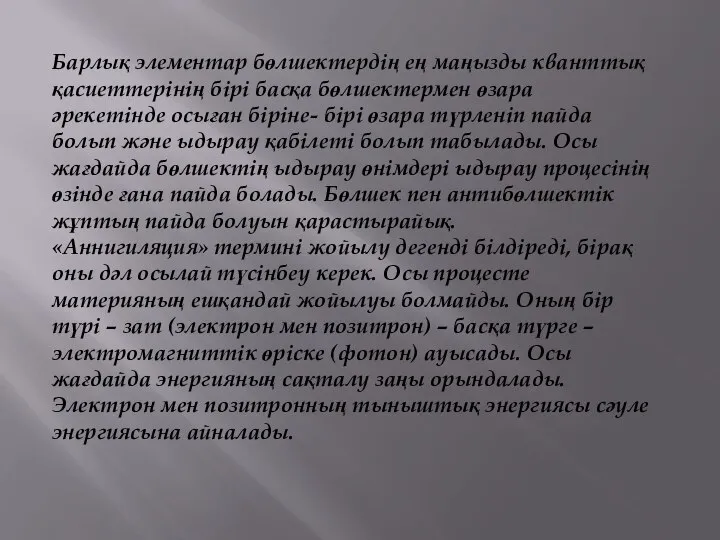 Барлық элементар бөлшектердің ең маңызды кванттық қасиеттерінің бірі басқа бөлшектермен өзара әрекетінде осыған біріне- бірі өзара түрленіп пайда болып және ыдырау қабілеті болып табылады. Осы жағдайда бөлшектің ыдырау өнімдері ыдырау процесінің өзінде ғана пайда болады. Бөлшек пен антибөлшектік жұптың пайда болуын қарастырайық.
«Аннигиляция» термині жойылу дегенді білдіреді, бірақ оны дәл осылай түсінбеу керек. Осы процесте материяның ешқандай жойылуы болмайды. Оның бір түрі – зат (электрон мен позитрон) – басқа түрге – электромагниттік өріске (фотон) ауысады. Осы жағдайда энергияның сақталу заңы орындалады. Электрон мен позитронның тыныштық энергиясы сәуле энергиясына айналады.